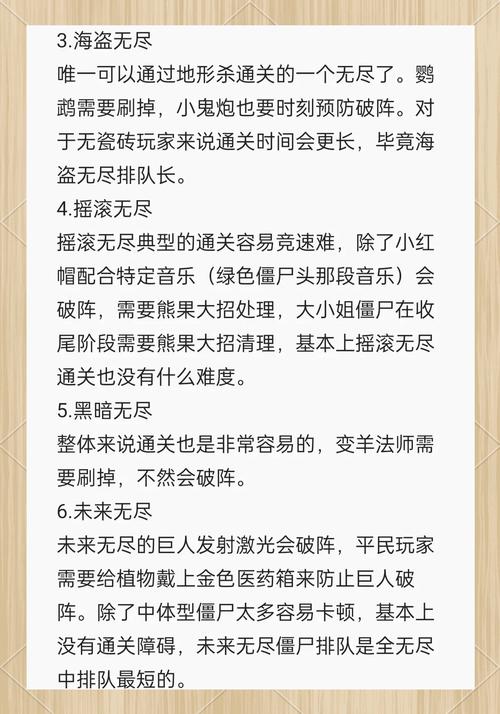 3.海盗无尽
唯一可以通过地形杀通关的一个无尽了。鹦鹉需要刷掉，小鬼炮也要时刻预防破阵。对于无瓷砖玩家来说通关时间会更长，毕竟海盗无尽排队长。
4.摇滚无尽
摇滚无尽典型的通关容易竞速难，除了小红帽配合特定音乐（绿色僵尸头那段音乐）会破阵，需要熊果大招处理，大小姐僵尸在收尾阶段需要熊果大招清理，基本上摇滚无尽通关也没有什么难度。
5.黑暗无尽
整体来说通关也是非常容易的，变羊法师需要刷掉，不然会破阵。
6.未来无尽
未来无尽的巨人发射激光会破阵，平民玩家需要给植物戴上金色医药箱来防止巨人破阵。除了中体型僵尸太多容易卡顿，基本上没有通关障碍，未来无尽僵尸排队是全无尽中排队最短的。